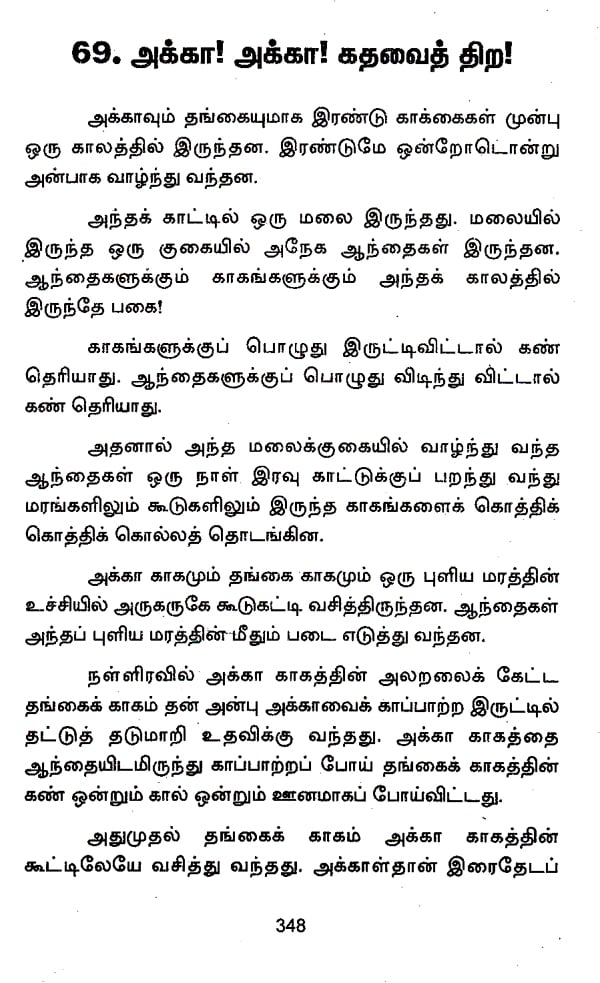 69. அக்கா! அக்கா! கதவைத் திற!

அக்காவும் தங்கையுமாக இரண்டு காக்கைகள் முன்பு ஒரு காலத்தில் இருந்தன. இரண்டுமே ஒன்றோடொன்று அன்பாக வாழ்ந்து வந்தன.

அந்தக் காட்டில் ஒரு மலை இருந்தது. மலையில் இருந்த ஒரு குகையில் அநேக ஆந்தைகள் இருந்தன. ஆந்தைகளுக்கும் காகங்களுக்கும் அந்தக் காலத்தில் இருந்தே பகை!

காகங்களுக்குப் பொழுது இருட்டிவிட்டால் கண் தெரியாது. ஆந்தைகளுக்குப் பொழுது விடிந்து விட்டால் கண் தெரியாது.

அதனால் அந்த மலைக்குகையில் வாழ்ந்து வந்த ஆந்தைகள் ஒரு நாள் இரவு காட்டுக்குப் பறந்து வந்து மரங்களிலும் கூடுகளிலும் இருந்த காகங்களைக் கொத்திக் கொத்திக் கொல்லத் தொடங்கின.

அக்கா காகமும் தங்கை காகமும் ஒரு புளிய மரத்தின் உச்சியில் அருகருகே கூடுகட்டி வசித்திருந்தன. ஆந்தைகள் அந்தப் புளிய மரத்தின் மீதும் படை எடுத்து வந்தன.

நள்ளிரவில் அக்கா காகத்தின் அலறலைக் கேட்ட தங்கைக் காகம் தன் அன்பு அக்காவைக் காப்பாற்ற இருட்டில் தட்டுத் தடுமாறி உதவிக்கு வந்தது. அக்கா காகத்தை ஆந்தையிடமிருந்து காப்பாற்றப் போய் தங்கைக் காகத்தின் கண் ஒன்றும் கால் ஒன்றும் ஊனமாகப் போய்விட்டது.

அதுமுதல் தங்கைக் காகம் அக்கா காகத்தின் கூட்டிலேயே வசித்து வந்தது. அக்காள்தான் இரைதேடப்

348